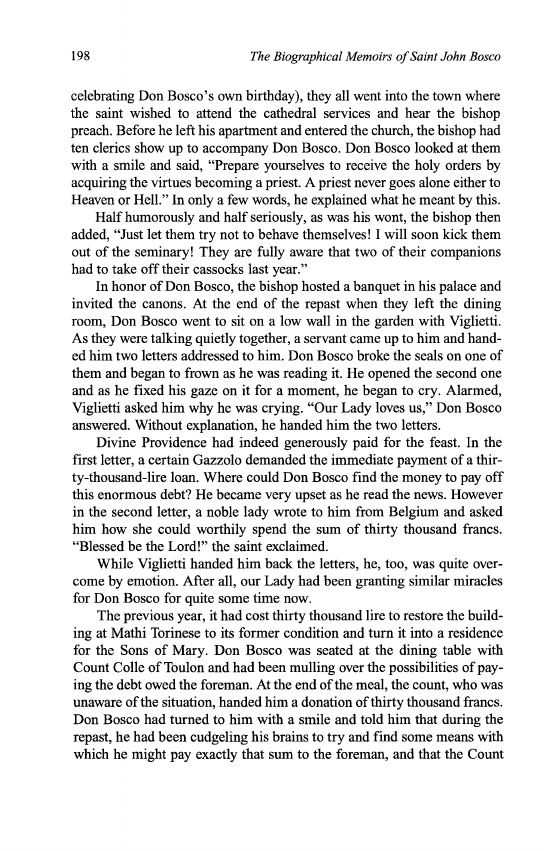 198 The Biographical Memoirs of Saint John Bosco

celebrating Don Bosco's own birthday), they all went into the town where the saint wished to attend the cathedral services and hear the bishop preach. Before he left his apartment and entered the church, the bishop had ten clerics show up to accompany Don Bosco. Don Bosco looked at them with a smile and said, "Prepare yourselves to receive the holy orders by acquiring the virtues becoming a priest. A priest never goes alone either to Heaven or Hell." In only a few words, he explained what he meant by this.

Half humorously and half seriously, as was his wont, the bishop then added, "Just let them try not to behave themselves! I will soon kick them out of the seminary! They are fully aware that two of their companions had to take off their cassocks last year."

In honor of Don Bosco, the bishop hosted a banquet in his palace and invited the canons. At the end of the repast when they left the dining room, Don Bosco went to sit on a low wall in the garden with Viglietti. As they were talking quietly together, a servant came up to him and handed him two letters addressed to him. Don Bosco broke the seals on one of them and began to frown as he was reading it. He opened the second one and as he fixed his gaze on it for a moment, he began to cry. Alarmed, Viglietti asked him why he was crying. "Our Lady loves us," Don Bosco answered. Without explanation, he handed him the two letters.

Divine Providence had indeed generously paid for the feast. In the first letter, a certain Gazzolo demanded the immediate payment of a thirty-thousand-lire loan. Where could Don Bosco find the money to pay off this enormous debt? He became very upset as he read the news. However in the second letter, a noble lady wrote to him from Belgium and asked him how she could worthily spend the sum of thirty thousand francs. "Blessed be the Lord!" the saint exclaimed.

While Viglietti handed him back the letters, he, too, was quite overcome by emotion. After all, our Lady had been granting similar miracles for Don Bosco for quite some time now.

The previous year, it had cost thirty thousand lire to restore the building at Mathi Torinese to its former condition and turn it into a residence for the Sons of Mary. Don Bosco was seated at the dining table with Count Colle of Toulon and had been mulling over the possibilities of paying the debt owed the foreman. At the end of the meal, the count, who was unaware of the situation, handed him a donation of thirty thousand francs. Don Bosco had turned to him with a smile and told him that during the repast, he had been cudgeling his brains to try and find some means with which he might pay exactly that sum to the foreman, and that the Count